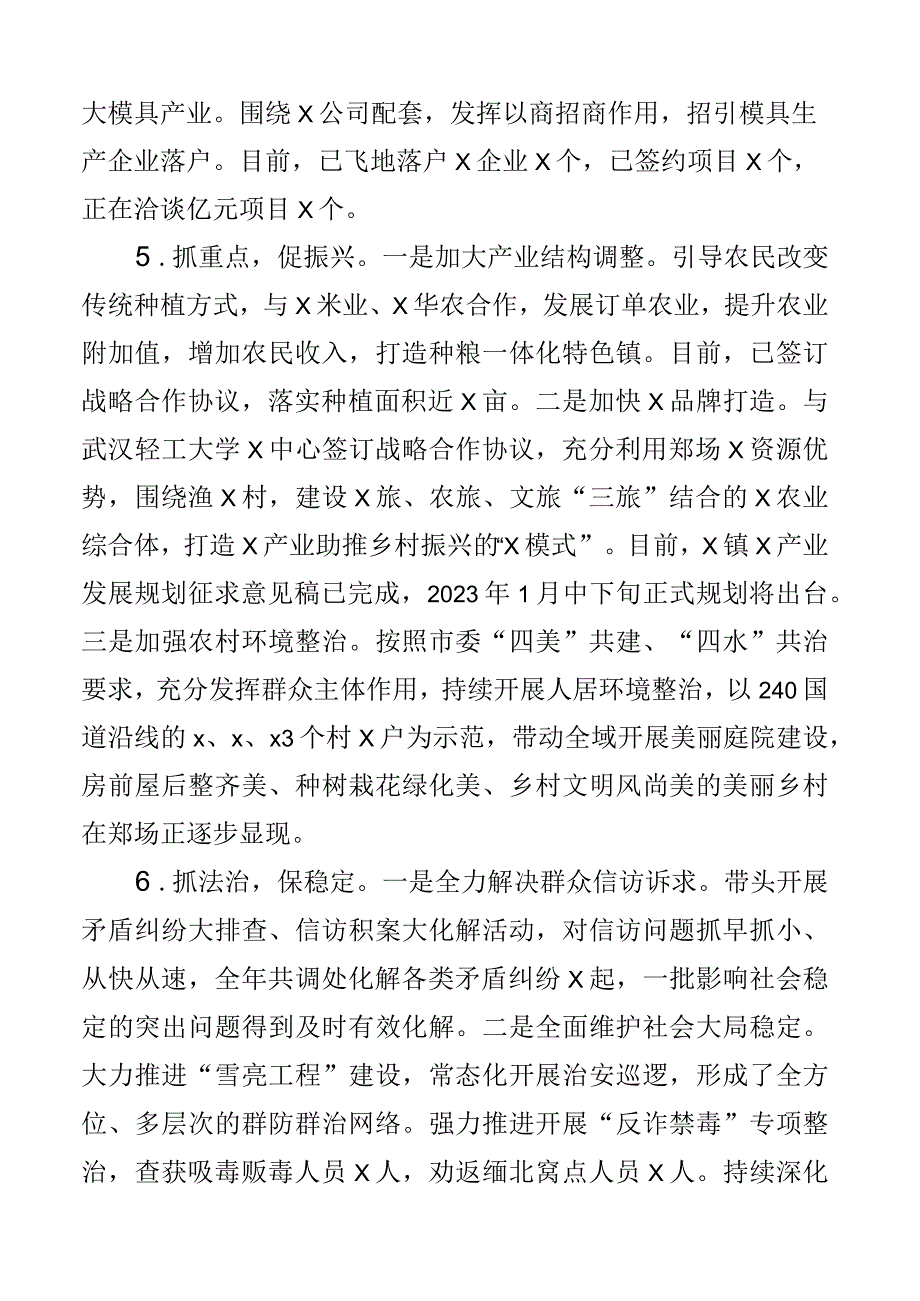 大模具产业。围绕X公司配套，发挥以商招商作用，招引模具生产企业落户。目前，已飞地落户X企业X个，已签约项目X个，正在洽谈亿元项目X个。

5．抓重点，促振兴。一是加大产业结构调整。引导农民改变传统种植方式，与X米业、X华农合作，发展订单农业，提升农业附加值，增加农民收入，打造种粮一体化特色镇。目前，已签订战略合作协议，落实种植面积近X亩。二是加快X品牌打造。与武汉轻工大学X中心签订战略合作协议，充分利用郑场X资源优势，围绕渔X村，建设X旅、农旅、文旅“三旅”结合的X农业综合体，打造X产业助推乡村振兴的“X模式”。目前，X镇X产业发展规划征求意见稿已完成，2023年1月中下旬正式规划将出台。三是加强农村环境整治。按照市委“四美”共建、“四水”共治要求，充分发挥群众主体作用，持续开展人居环境整治，以240国道沿线的x、x、x3个村X户为示范，带动全域开展美丽庭院建设，房前屋后整齐美、种树栽花绿化美、乡村文明风尚美的美丽乡村在郑场正逐步显现。

6．抓法治，保稳定。一是全力解决群众信访诉求。带头开展矛盾纠纷大排查、信访积案大化解活动，对信访问题抓早抓小、从快从速，全年共调处化解各类矛盾纠纷X起，一批影响社会稳定的突出问题得到及时有效化解。二是全面维护社会大局稳定。大力推进“雪亮工程”建设，常态化开展治安巡逻，形成了全方位、多层次的群防群治网络。强力推进开展“反诈禁毒”专项整治，查获吸毒贩毒人员X人，劝返缅北窝点人员X人。持续深化